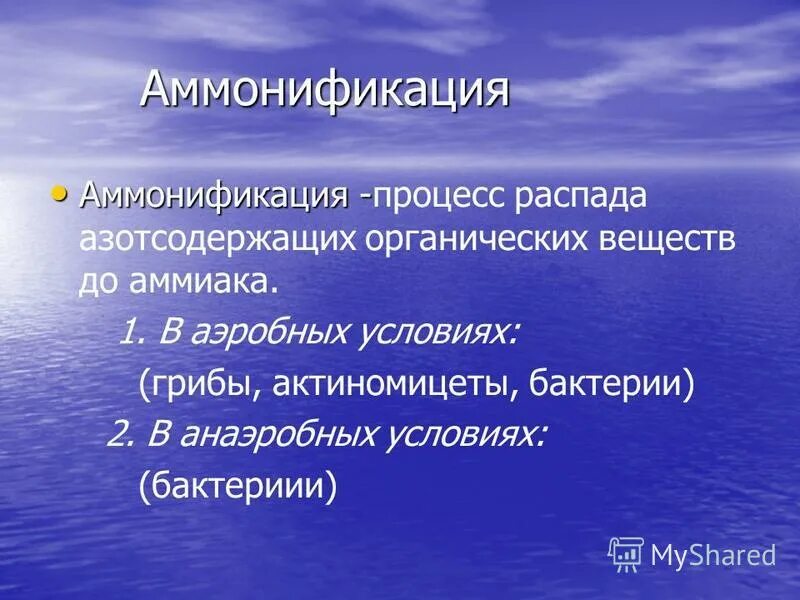 Аммонификация

• Аммонификация -процесс распада азотсодержащих органических веществ до аммиака.

1. В аэробных условиях:

(грибы, актиномицеты, бактерии)

2. В анаэробных условиях:

(бактериии)

MyShared